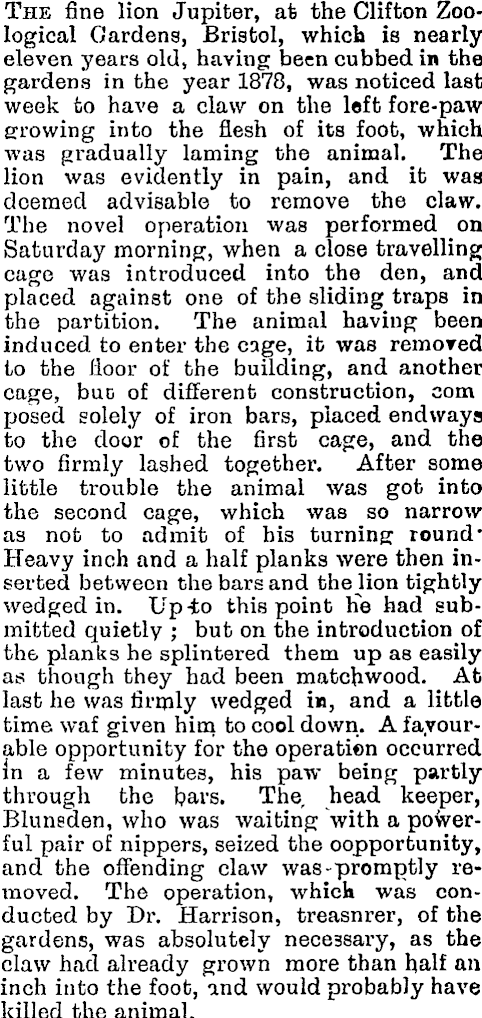 THE fine lion Jupiter, at the Clifton Zoological Gardens, Bristol, which is nearly eleven years old, having been cubbed in the gardens in the year 1878, was noticed last week to have a claw on the left fore-paw growing into the flesh of its foot, which was gradually laming the animal. The lion was evidently in pain, and it was deemed advisable to remove the claw. The novel operation was performed on Saturday morning, when a close travelling cage was introduced into the den, and placed against one of the sliding traps in the partition. The animal having been induced to enter the cage, it was removed to the floor of the building, and another cage, but of different construction, com posed solely of iron bars, placed endways to the door of the first cage, and the two firmly lashed together. After some little trouble the animal was got into the second cage, which was so narrow as not to admit of his turning round· Heavy inch and a half planks were then inserted between the bars and the lion tightly wedged in. Up to this point he had submitted quietly ; but on the introduction of the planks he splintered them up as easily as though they had been matchwood. At last he was firmly wedged in, and a little time waf given him to cool down. A favourable opportunity for the operation occurred in a few minutes, his paw being partly through the bars. The head keeper, Blunsden, who was waiting with a powerful pair of nippers, seized the oopportunity, and the offending claw was promptly removed. The operation, which was conducted by Dr. Harrison, treasnrer, of the gardens, was absolutely necessary, as the claw had already grown more than half an inch into the foot, and would probably have killed the animal.